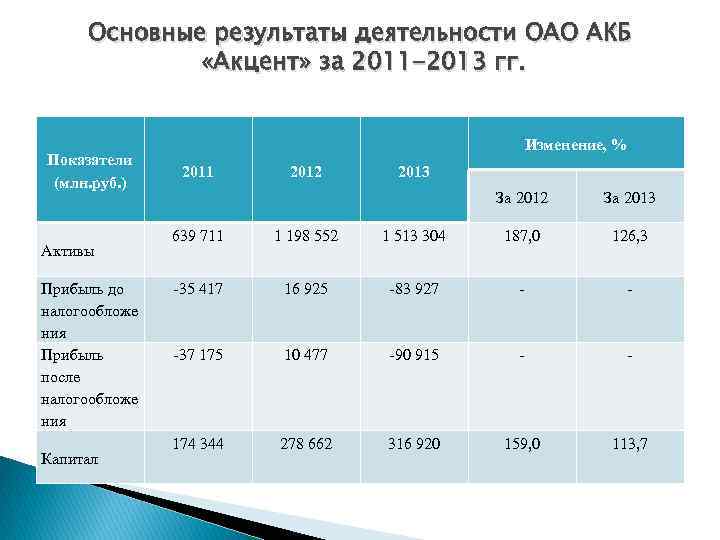 Основные результаты деятельности ОАО АКБ «Акцент» за 2011-2013 гг.

| Показатели (млн.руб.) | 2011 | 2012 | 2013 | Изменение, % | |
|---|---|---|---|---|---|
| | | | | За 2012 | За 2013 |
| Активы | 639 711 | 1 198 552 | 1 513 304 | 187,0 | 126,3 |
| Прибыль до налогообложения | -35 417 | 16 925 | -83 927 | - | - |
| Прибыль после налогообложения | -37 175 | 10 477 | -90 915 | - | - |
| Капитал | 174 344 | 278 662 | 316 920 | 159,0 | 113,7 |